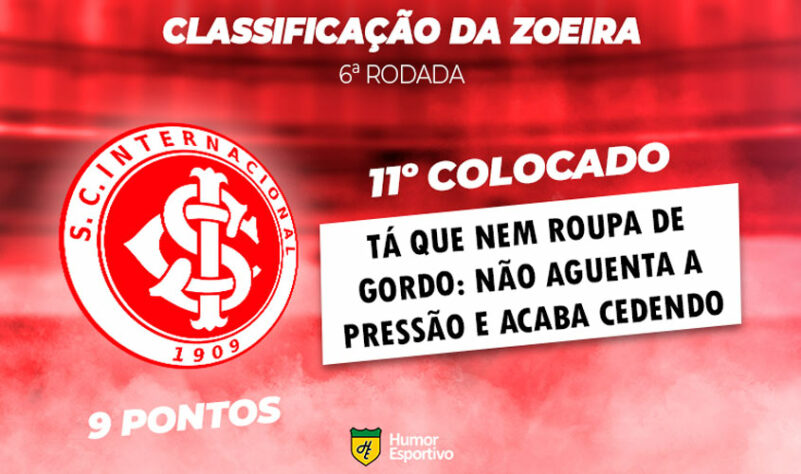 CLASSIFICAÇÃO DA ZOEIRA
6ª RODADA

S.C. INTERNACIONAL
1909

11º COLOCADO

TÁ QUE NEM ROUPA DE GORDO: NÃO AGUENTA A PRESSÃO E ACABA CEDENDO

9 PONTOS

Humor Esportivo